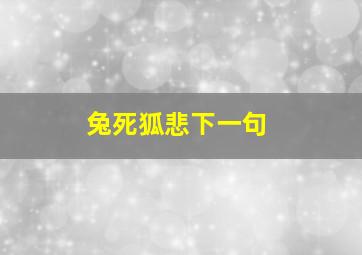 兔死狐悲下一句